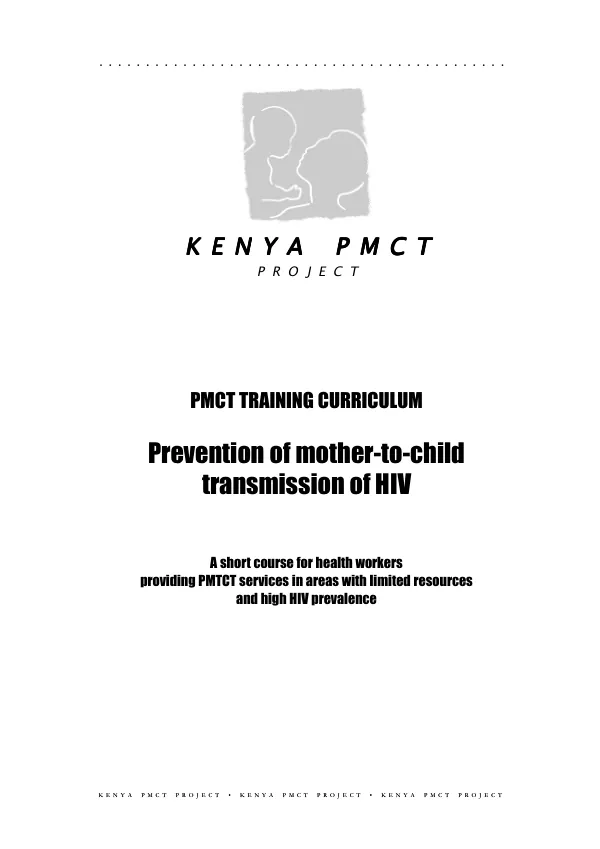 KENYA PMCT
PROJECT

PMCT TRAINING CURRICULUM

Prevention of mother-to-child transmission of HIV

A short course for health workers providing PMTCT services in areas with limited resources and high HIV prevalence

KENYA PMCT PROJECT • KENYA PMCT PROJECT • KENYA PMCT PROJECT